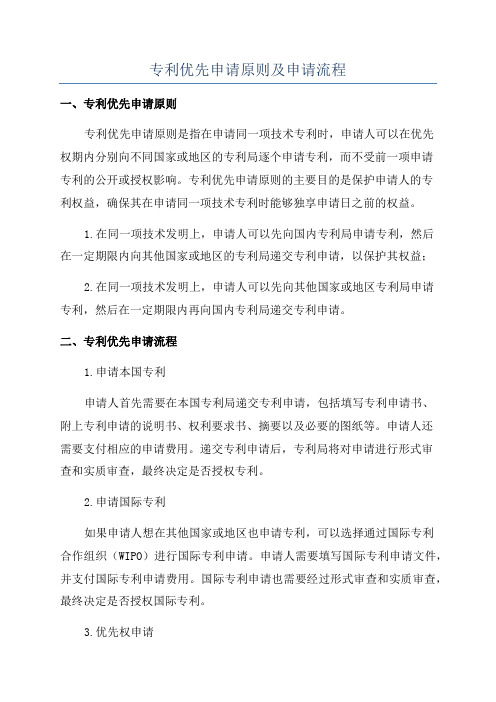 专利优先申请原则及申请流程

一、专利优先申请原则

专利优先申请原则是指在申请同一项技术专利时，申请人可以在优先权期内分别向不同国家或地区的专利局逐个申请专利，而不受前一项申请专利的公开或授权影响。专利优先申请原则的主要目的是保护申请人的专利权益，确保其在申请同一项技术专利时能够独享申请日之前的权益。

1.在同一项技术发明上，申请人可以先向国内专利局申请专利，然后在一定期限内向其他国家或地区的专利局递交专利申请，以保护其权益；

2.在同一项技术发明上，申请人可以先向其他国家或地区专利局申请专利，然后在一定期限内再向国内专利局递交专利申请。

二、专利优先申请流程

1.申请本国专利

申请人首先需要在本国专利局递交专利申请，包括填写专利申请书、附上专利申请的说明书、权利要求书、摘要以及必要的图纸等。申请人还需要支付相应的申请费用。递交专利申请后，专利局将对申请进行形式审查和实质审查，最终决定是否授权专利。

2.申请国际专利

如果申请人想在其他国家或地区也申请专利，可以选择通过国际专利合作组织（WIPO）进行国际专利申请。申请人需要填写国际专利申请文件，并支付国际专利申请费用。国际专利申请也需要经过形式审查和实质审查，最终决定是否授权国际专利。

3.优先权申请